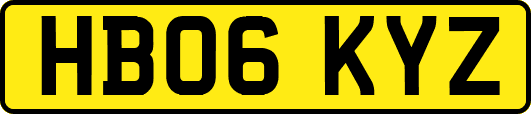 HB06 KYZ